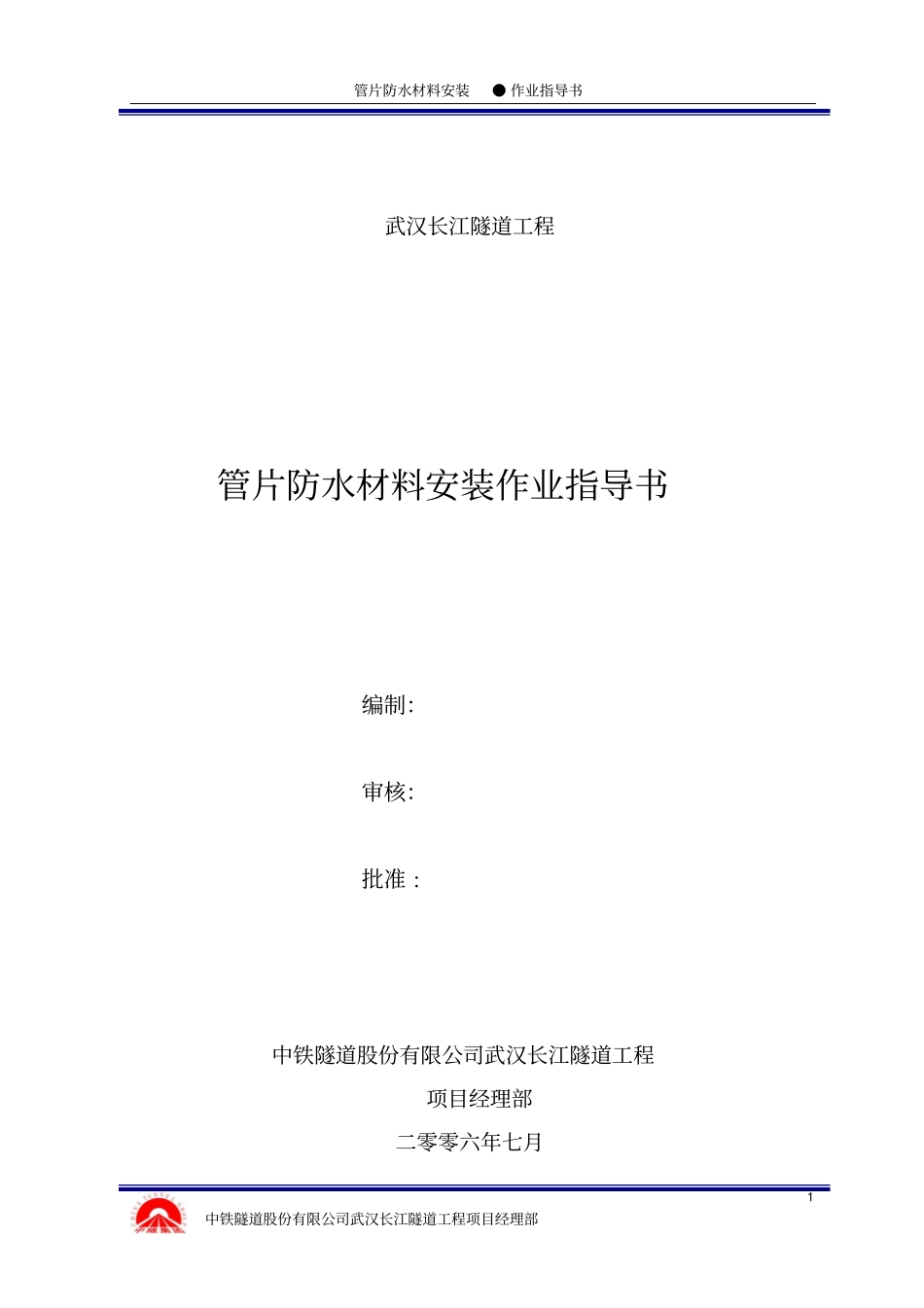 管片防水材料安装 ● 作业指导书

武汉长江隧道工程

管片防水材料安装作业指导书

编制:

审核:

批准 :

中铁隧道股份有限公司武汉长江隧道工程

项目经理部

二零零六年七月

1

中铁隧道股份有限公司武汉长江隧道工程项目经理部